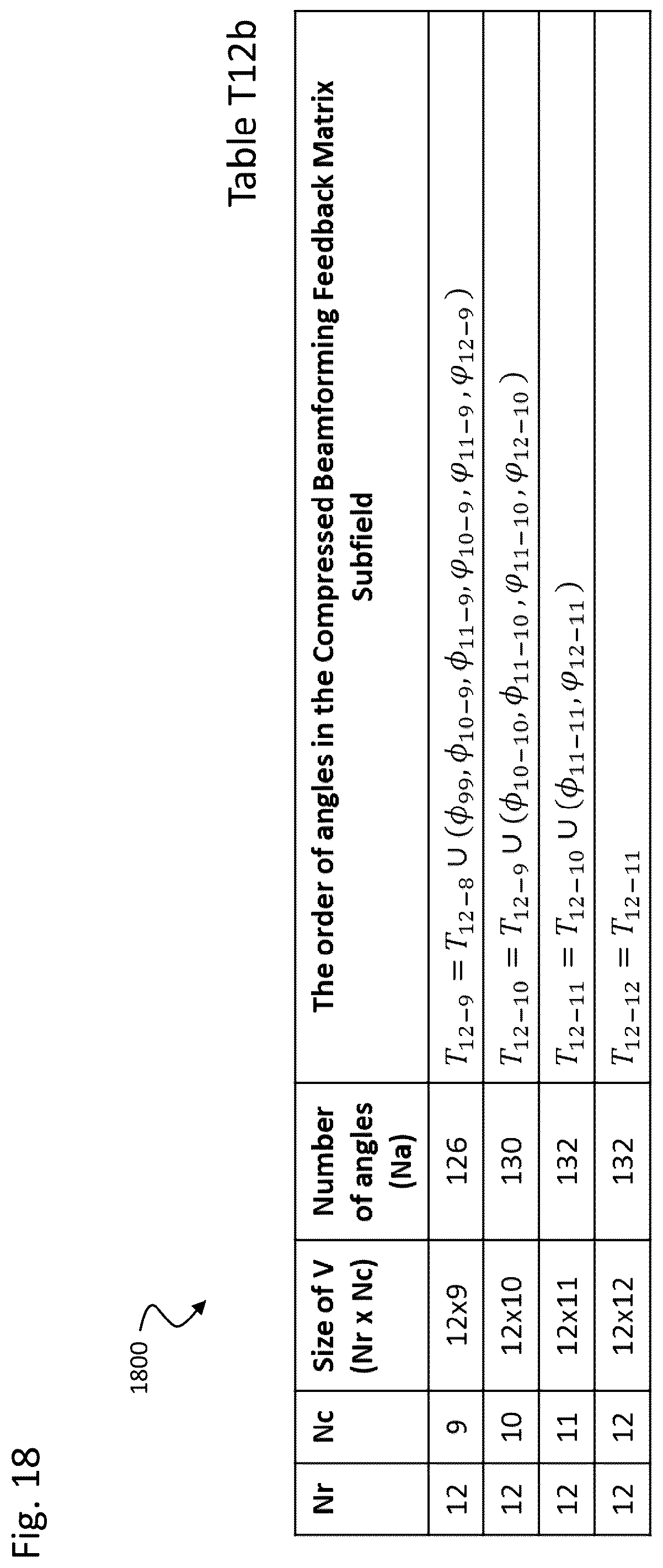 Fig. 18

1800

Table T12b

| Nr | Nc | Size of V (Nr x Nc) | Number of angles (Na) | The order of angles in the Compressed Beamforming Feedback Matrix Subfield |
|---|---|---|---|---|
| 12 | 9 | 12x9 | 126 | $T_{12-9} = T_{12-8} \cup (\phi_{99}, \phi_{10-9}, \phi_{11-9}, \varphi_{10-9}, \varphi_{11-9}, \varphi_{12-9})$ |
| 12 | 10 | 12x10 | 130 | $T_{12-10} = T_{12-9} \cup (\phi_{10-10}, \phi_{11-10}, \varphi_{11-10}, \varphi_{12-10})$ |
| 12 | 11 | 12x11 | 132 | $T_{12-11} = T_{12-10} \cup (\phi_{11-11}, \varphi_{12-11})$ |
| 12 | 12 | 12x12 | 132 | $T_{12-12} = T_{12-11}$ |